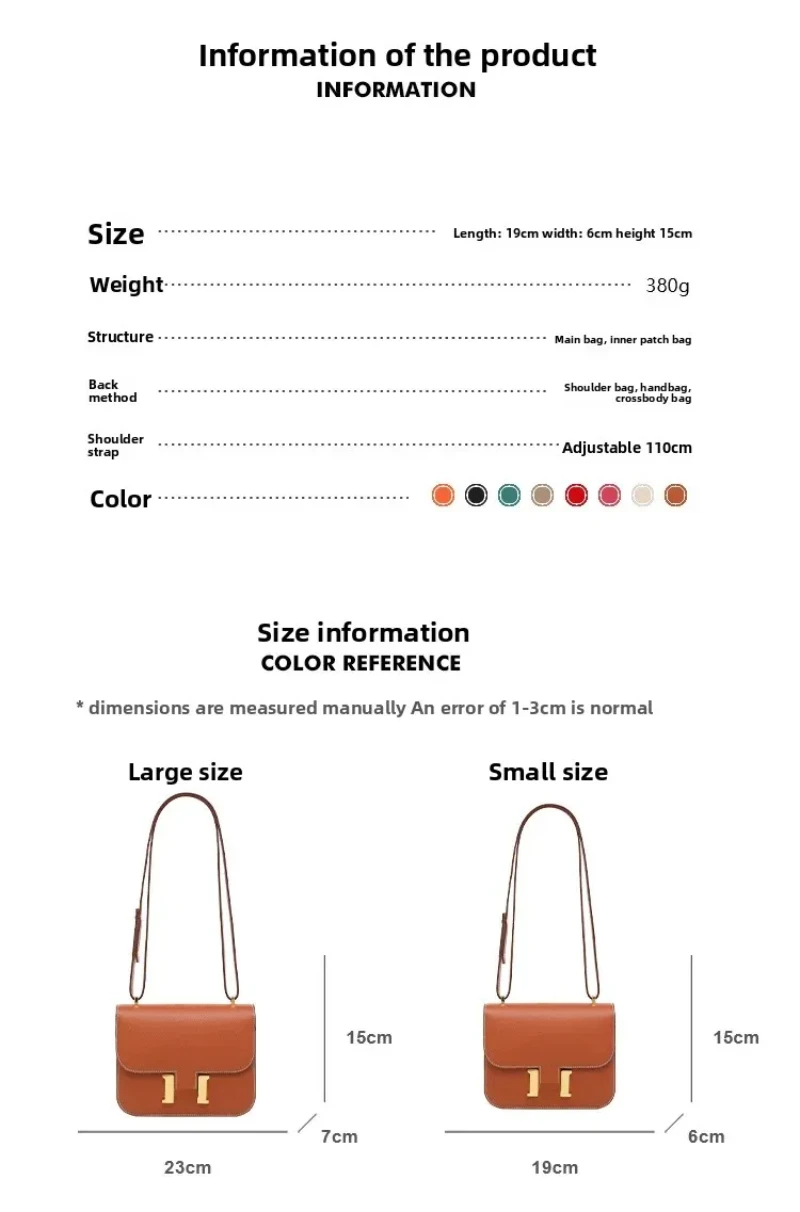 Information of the product
INFORMATION

Size Length: 19cm width: 6cm height 15cm

Weight 380g

Structure Main bag, inner patch bag

Back method Shoulder bag, handbag, crossbody bag

Shoulder strap Adjustable 110cm

Color

Size information
COLOR REFERENCE

* dimensions are measured manually An error of 1-3cm is normal

Large size

15cm

7cm

23cm

Small size

15cm

6cm

19cm